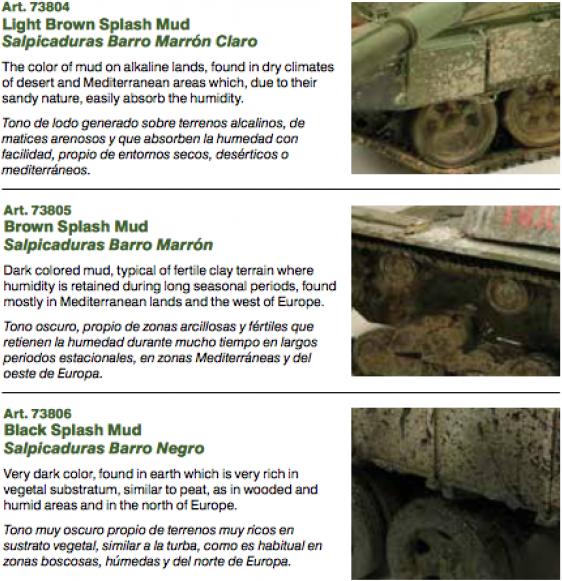 Art. 73804
Light Brown Splash Mud
Salpicaduras Barro Marrón Claro

The color of mud on alkaline lands, found in dry climates of desert and Mediterranean areas which, due to their sandy nature, easily absorb the humidity.

Tono de lodo generado sobre terrenos alcalinos, de matices arenosos y que absorben la humedad con facilidad, propio de entornos secos, desérticos o mediterráneos.

Art. 73805
Brown Splash Mud
Salpicaduras Barro Marrón

Dark colored mud, typical of fertile clay terrain where humidity is retained during long seasonal periods, found mostly in Mediterranean lands and the west of Europe.

Tono oscuro, propio de zonas arcillosas y fértiles que retienen la humedad durante mucho tiempo en largos periodos estacionales, en zonas Mediterráneas y del oeste de Europa.

Art. 73806
Black Splash Mud
Salpicaduras Barro Negro

Very dark color, found in earth which is very rich in vegetal substratum, similar to peat, as in wooded and humid areas and in the north of Europe.

Tono muy oscuro propio de terrenos muy ricos en sustrato vegetal, similar a la turba, como es habitual en zonas boscosas, húmedas y del norte de Europa.